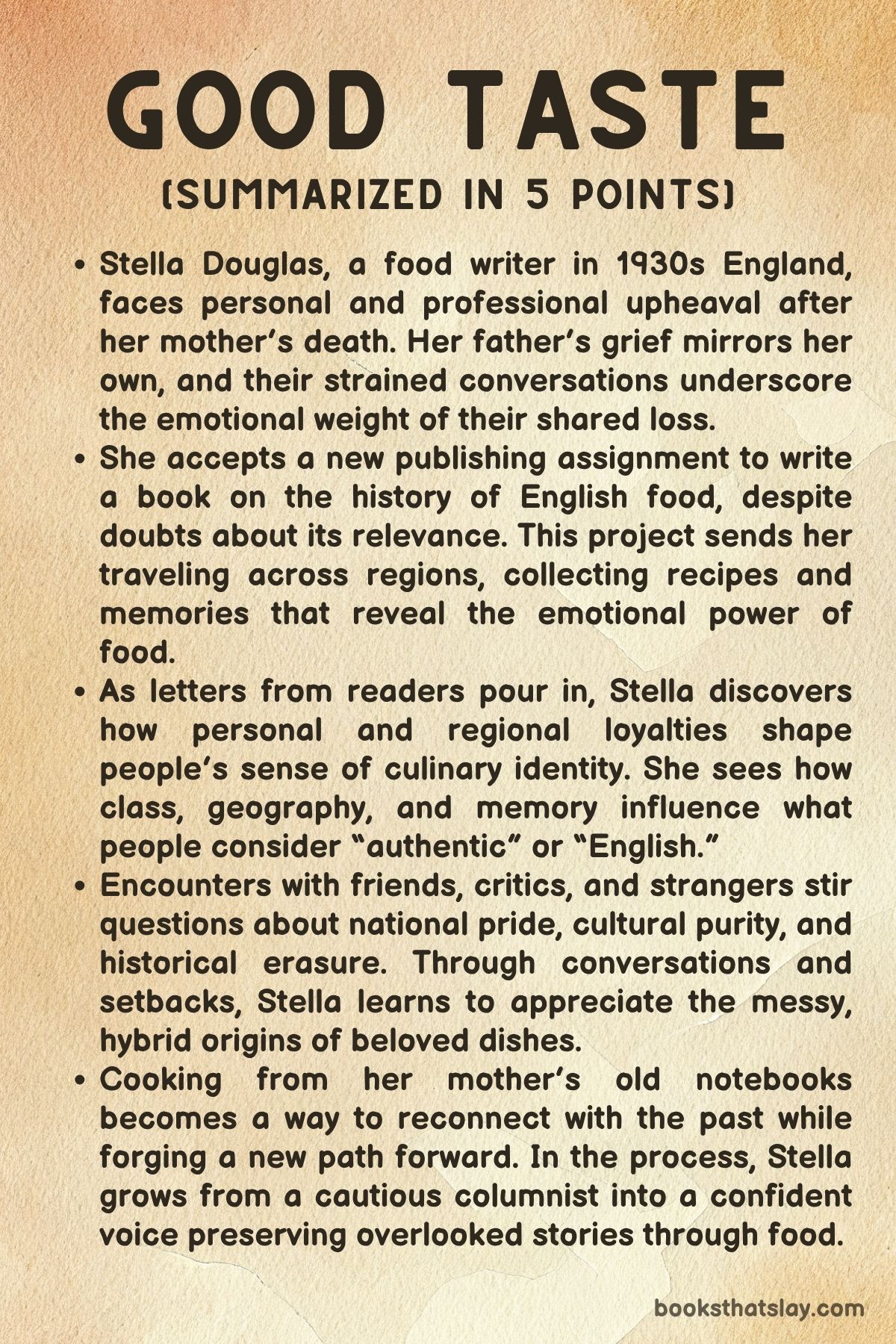 GOOD TASTE
(SUMMARIZED IN 5 POINTS)

• Stella Douglas, a food writer in 1930s England, faces personal and professional upheaval after her mother's death. Her father's grief mirrors her own, and their strained conversations underscore the emotional weight of their shared loss.

• She accepts a new publishing assignment to write a book on the history of English food, despite doubts about its relevance. This project sends her traveling across regions, collecting recipes and memories that reveal the emotional power of food.

• As letters from readers pour in, Stella discovers how personal and regional loyalties shape people's sense of culinary identity. She sees how class, geography, and memory influence what people consider "authentic" or "English."

• Encounters with friends, critics, and strangers stir questions about national pride, cultural purity, and historical erasure. Through conversations and setbacks, Stella learns to appreciate the messy, hybrid origins of beloved dishes.

• Cooking from her mother's old notebooks becomes a way to reconnect with the past while forging a new path forward. In the process, Stella grows from a cautious columnist into a confident voice preserving overlooked stories through food.

booksthatslay.com